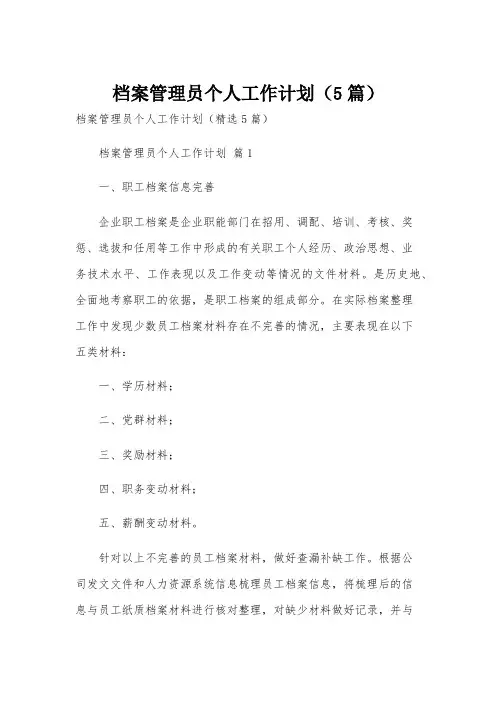 档案管理员个人工作计划（5篇）

档案管理员个人工作计划（精选5篇）

档案管理员个人工作计划 篇1

一、职工档案信息完善

企业职工档案是企业职能部门在招用、调配、培训、考核、奖惩、选拔和任用等工作中形成的有关职工个人经历、政治思想、业务技术水平、工作表现以及工作变动等情况的文件材料。是历史地、全面地考察职工的依据，是职工档案的组成部分。在实际档案整理工作中发现少数员工档案材料存在不完善的情况，主要表现在以下五类材料：

一、学历材料；

二、党群材料；

三、奖励材料；

四、职务变动材料；

五、薪酬变动材料。

针对以上不完善的员工档案材料，做好查漏补缺工作。根据公司发文文件和人力资源系统信息梳理员工档案信息，将梳理后的信息与员工纸质档案材料进行核对整理，对缺少材料做好记录，并与